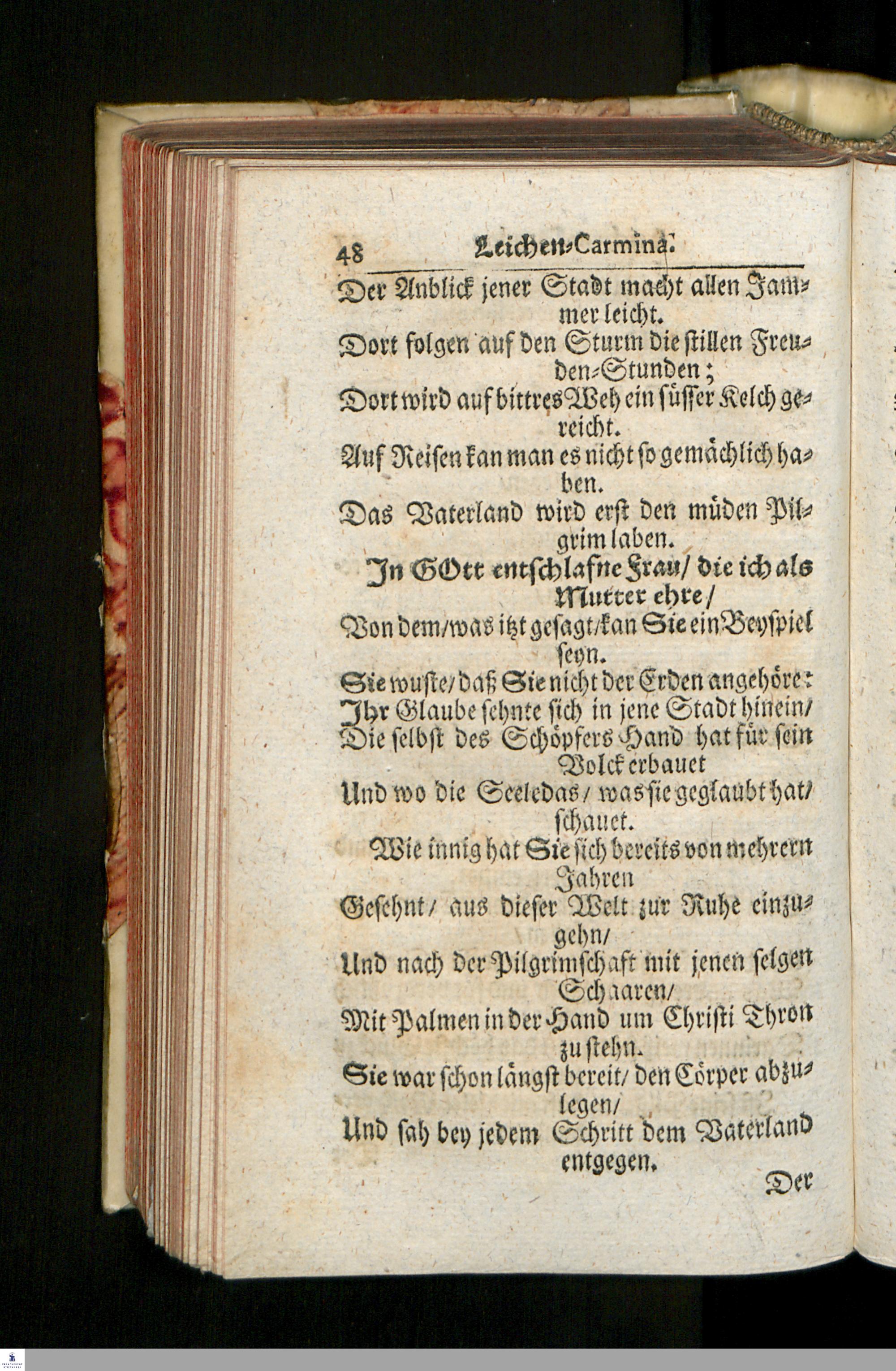 48 Leichen-Carmina.

Der Anblick jener Stadt macht allen Jammer leicht.
Dort folgen auf den Sturm die stillen Freuden-Stunden;
Dort wird auf bittres Weh ein süsser Kelch gereicht.
Auf Reisen kan man es nicht so gemächlich haben.
Das Vaterland wird erst den müden Pilgrim laben.

In GOtt entschlafne Frau/ die ich als Mutter ehre/
Von dem/ was itzt gesagt/ kan Sie ein Beyspiel seyn.
Sie wuste/ daß Sie nicht der Erden angehöre:
Ihr Glaube sehnte sich in jene Stadt hinein/
Die selbst des Schöpfers Hand hat für sein Volck erbauet
Und wo die Seele das/ was sie geglaubt hat/ schauet.

Wie innig hat Sie sich bereits von mehrern Jahren
Gesehnt/ aus dieser Welt zur Ruhe einzugehn/
Und nach der Pilgrimschaft mit jenen selgen Schaaren/
Mit Palmen in der Hand um Christi Thron zu stehn.
Sie war schon längst bereit/ den Cörper abzulegen/
Und sah bey jedem Schritt dem Vaterland entgegen.

Der